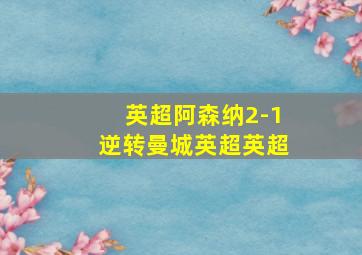 英超阿森纳2-1
逆转曼城英超英超